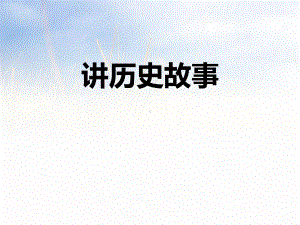 讲历史故事